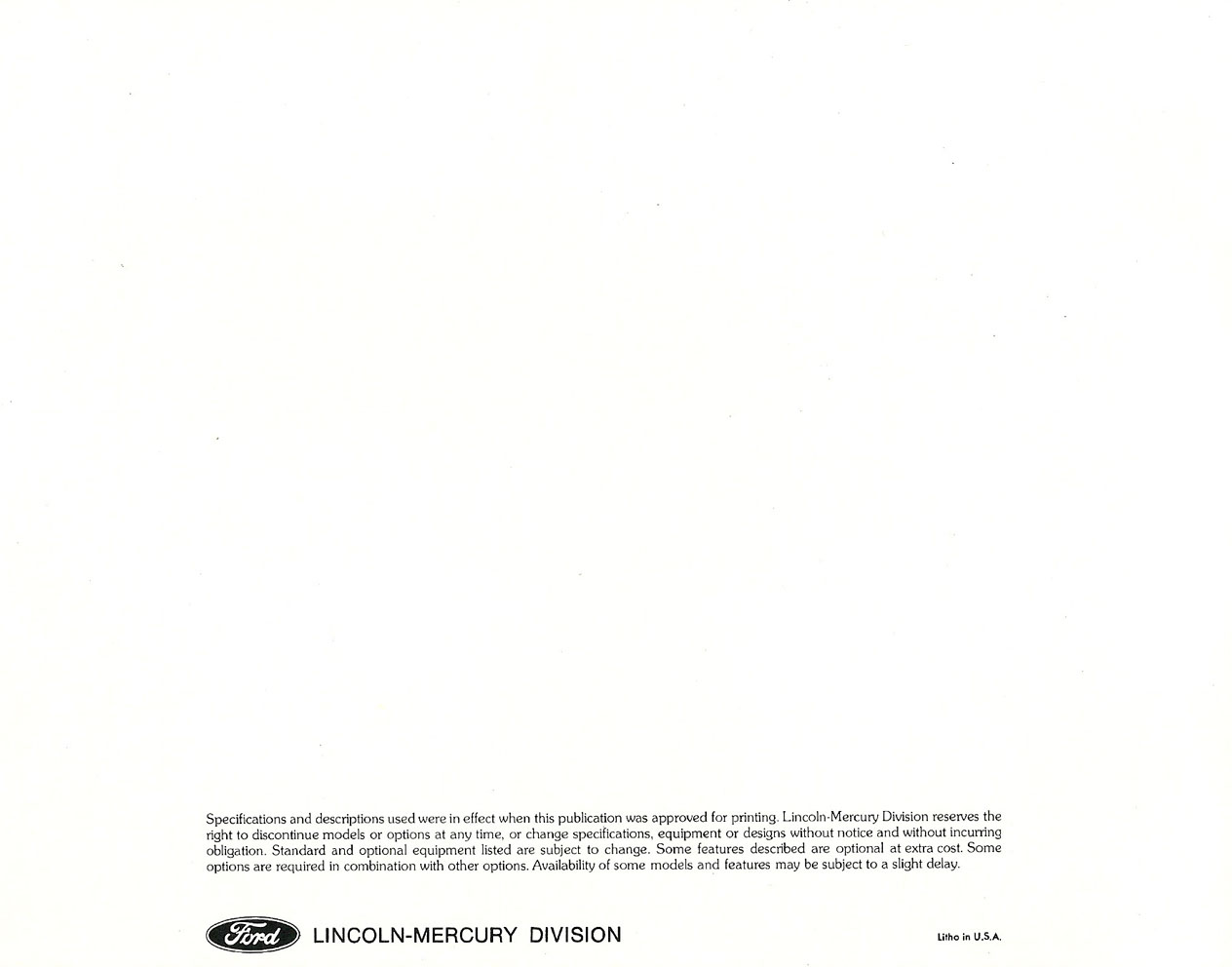 Specifications and descriptions used were in effect when this publication was approved for printing. Lincoln-Mercury Division reserves the right to discontinue models or options at any time, or change specifications, equipment or designs without notice and without incurring obligation. Standard and optional equipment listed are subject to change. Some features described are optional at extra cost. Some options are required in combination with other options. Availability of some models and features may be subject to a slight delay.

Ford LINCOLN-MERCURY DIVISION

Litho in U.S.A.